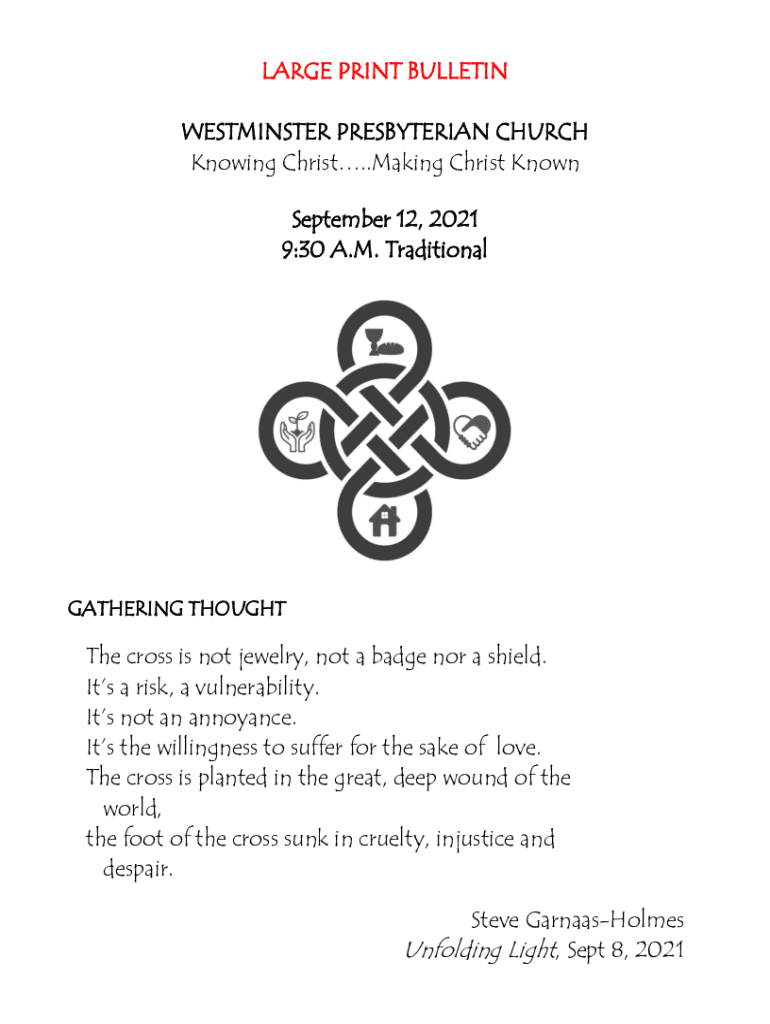 LARGE PRINT BULLETIN

WESTMINSTER PRESBYTERIAN CHURCH
Knowing Christ…..Making Christ Known

September 12, 2021
9:30 A.M. Traditional

GATHERING THOUGHT

The cross is not jewelry, not a badge nor a shield.
It's a risk, a vulnerability.
It's not an annoyance.
It's the willingness to suffer for the sake of love.
The cross is planted in the great, deep wound of the world,
the foot of the cross sunk in cruelty, injustice and despair.

Steve Garnaas-Holmes
Unfolding Light, Sept 8, 2021